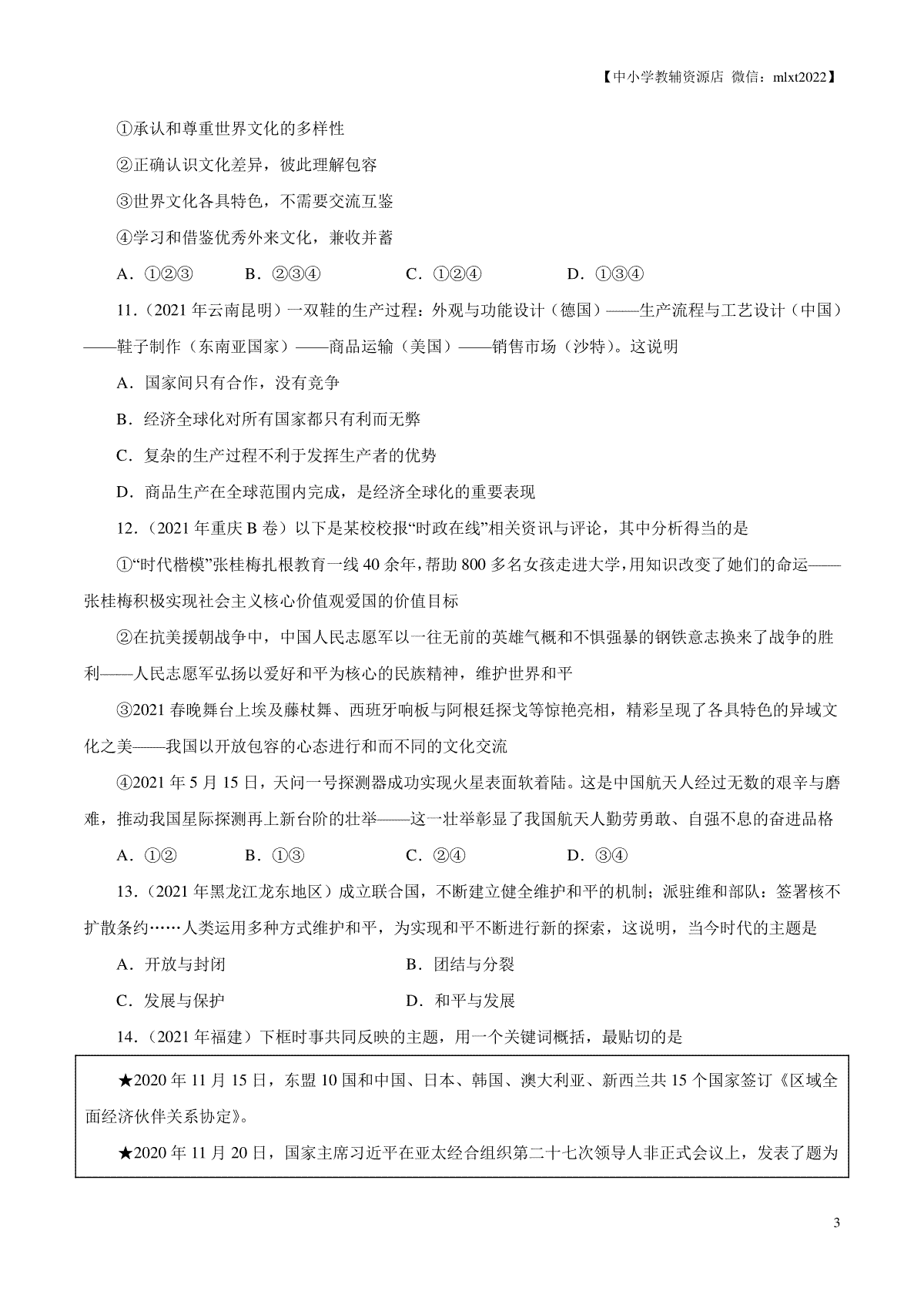 【中小学教辅资源店 微信：mlxt2022】

①承认和尊重世界文化的多样性

②正确认识文化差异，彼此理解包容

③世界文化各具特色，不需要交流互鉴

④学习和借鉴优秀外来文化，兼收并蓄

A．①②③　　B．②③④　　C．①②④　　D．①③④

11．(2021 年云南昆明）一双鞋的生产过程：外观与功能设计（德国）——生产流程与工艺设计（中国）——鞋子制作（东南亚国家）——商品运输（美国）——销售市场（沙特）。这说明

A．国家间只有合作，没有竞争

B．经济全球化对所有国家都只有利而无弊

C．复杂的生产过程不利于发挥生产者的优势

D．商品生产在全球范围内完成，是经济全球化的重要表现

12．(2021 年重庆 B 卷）以下是某校校报“时政在线”相关资讯与评论，其中分析得当的是

①“时代楷模”张桂梅扎根教育一线 40 余年，帮助 800 多名女孩走进大学，用知识改变了她们的命运——张桂梅积极实现社会主义核心价值观爱国的价值目标

②在抗美援朝战争中，中国人民志愿军以一往无前的英雄气概和不惧强暴的钢铁意志换来了战争的胜利——人民志愿军弘扬以爱好和平为核心的民族精神，维护世界和平

③2021 春晚舞台上埃及藤杖舞、西班牙响板与阿根廷探戈等惊艳亮相，精彩呈现了各具特色的异域文化之美——我国以开放包容的心态进行和而不同的文化交流

④2021 年 5 月 15 日，天问一号探测器成功实现火星表面软着陆。这是中国航天人经过无数的艰辛与磨难，推动我国星际探测再上新台阶的壮举——这一壮举彰显了我国航天人勤劳勇敢、自强不息的奋进品格

A．①②　　B．①③　　C．②④　　D．③④

13．(2021 年黑龙江龙东地区）成立联合国，不断建立健全维护和平的机制；派驻维和部队：签署核不扩散条约……人类运用多种方式维护和平，为实现和平不断进行新的探索，这说明，当今时代的主题是

A．开放与封闭　　B．团结与分裂

C．发展与保护　　D．和平与发展

14．(2021 年福建）下框时事共同反映的主题，用一个关键词概括，最贴切的是

★2020 年 11 月 15 日，东盟 10 国和中国、日本、韩国、澳大利亚、新西兰共 15 个国家签订《区域全面经济伙伴关系协定》。

★2020 年 11 月 20 日，国家主席习近平在亚太经合组织第二十七次领导人非正式会议上，发表了题为

3